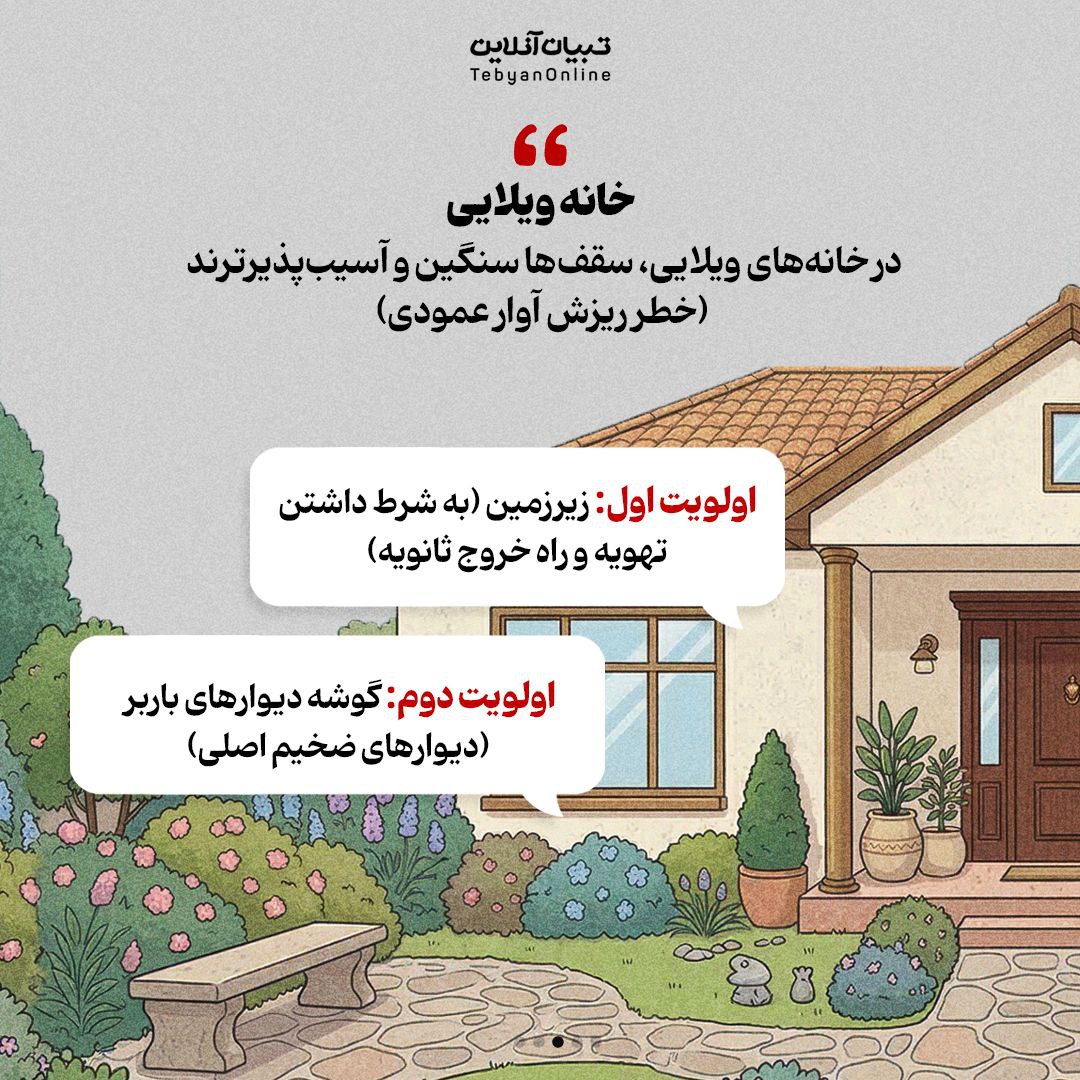 تبیان آنلاین
TebyanOnline

“
خانه ویلایی
در خانه‌های ویلایی، سقف‌ها سنگین و آسیب‌پذیرترند
(خطر ریزش آوار عمودی)

اولویت اول: زیرزمین (به شرط داشتن تهویه و راه خروج ثانویه)

اولویت دوم: گوشه دیوارهای باربر (دیوارهای ضخیم اصلی)